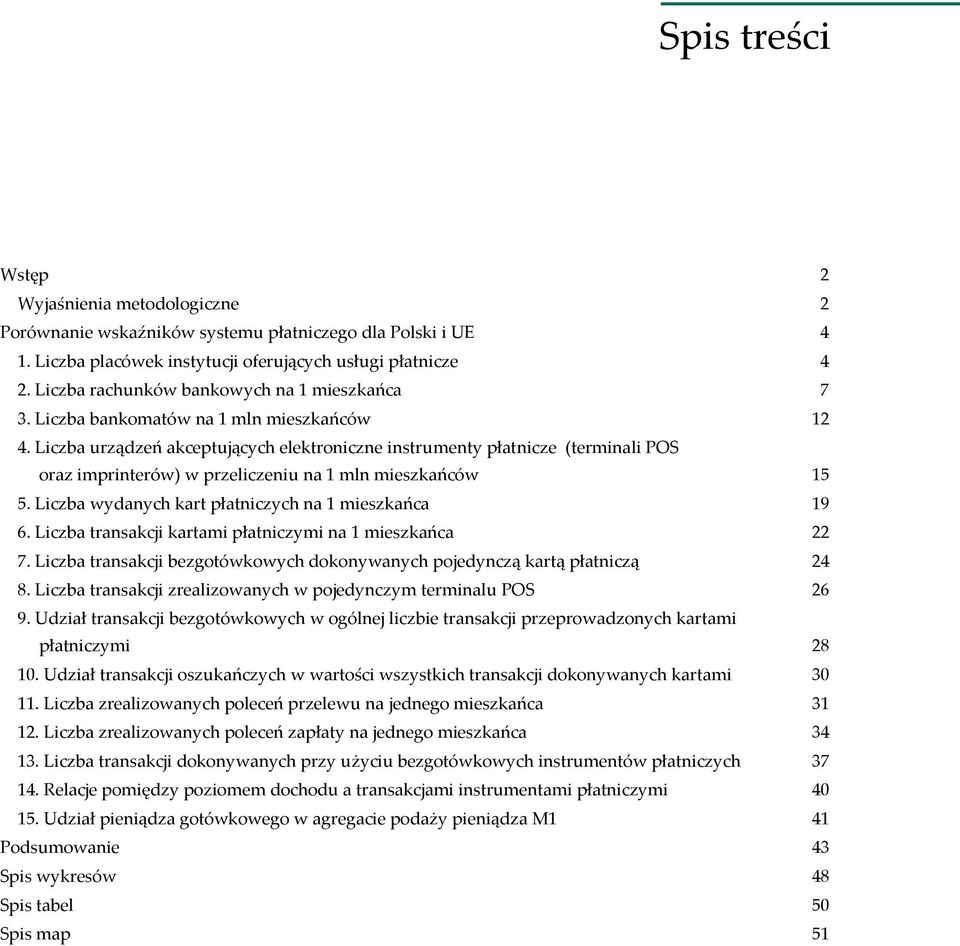 Spis treści

Wstęp 2
Wyjaśnienia metodologiczne 2
Porównanie wskaźników systemu płatniczego dla Polski i UE 4
1. Liczba placówek instytucji oferujących usługi płatnicze 4
2. Liczba rachunków bankowych na 1 mieszkańca 7
3. Liczba bankomatów na 1 mln mieszkańców 12
4. Liczba urządzeń akceptujących elektroniczne instrumenty płatnicze (terminali POS oraz imprinterów) w przeliczeniu na 1 mln mieszkańców 15
5. Liczba wydanych kart płatniczych na 1 mieszkańca 19
6. Liczba transakcji kartami płatniczymi na 1 mieszkańca 22
7. Liczba transakcji bezgotówkowych dokonywanych pojedynczą kartą płatniczą 24
8. Liczba transakcji zrealizowanych w pojedynczym terminalu POS 26
9. Udział transakcji bezgotówkowych w ogólnej liczbie transakcji przeprowadzonych kartami płatniczymi 28
10. Udział transakcji oszukańczych w wartości wszystkich transakcji dokonywanych kartami 30
11. Liczba zrealizowanych poleceń przelewu na jednego mieszkańca 31
12. Liczba zrealizowanych poleceń zapłaty na jednego mieszkańca 34
13. Liczba transakcji dokonywanych przy użyciu bezgotówkowych instrumentów płatniczych 37
14. Relacje pomiędzy poziomem dochodu a transakcjami instrumentami płatniczymi 40
15. Udział pieniądza gotówkowego w agregacie podaży pieniądza M1 41
Podsumowanie 43
Spis wykresów 48
Spis tabel 50
Spis map 51